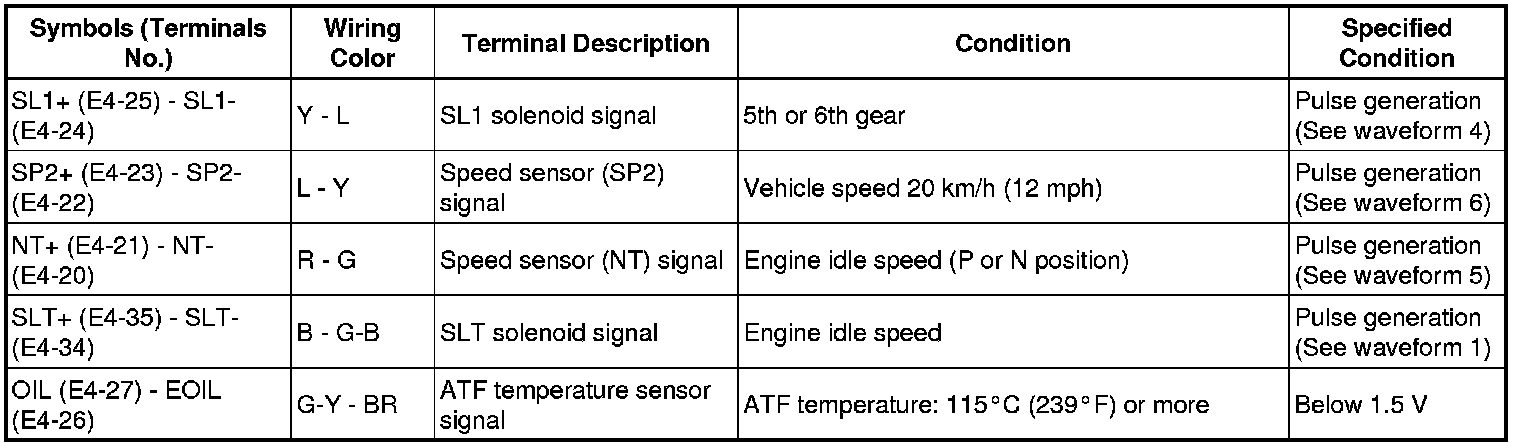 | Symbols (Terminals No.) | Wiring Color | Terminal Description | Condition | Specified Condition |
|---|---|---|---|---|
| SL1+ (E4-25) - SL1- (E4-24) | Y - L | SL1 solenoid signal | 5th or 6th gear | Pulse generation (See waveform 4) |
| SP2+ (E4-23) - SP2- (E4-22) | L - Y | Speed sensor (SP2) signal | Vehicle speed 20 km/h (12 mph) | Pulse generation (See waveform 6) |
| NT+ (E4-21) - NT- (E4-20) | R - G | Speed sensor (NT) signal | Engine idle speed (P or N position) | Pulse generation (See waveform 5) |
| SLT+ (E4-35) - SLT- (E4-34) | B - G-B | SLT solenoid signal | Engine idle speed | Pulse generation (See waveform 1) |
| OIL (E4-27) - EOIL (E4-26) | G-Y - BR | ATF temperature sensor signal | ATF temperature: 115°C (239°F) or more | Below 1.5 V |